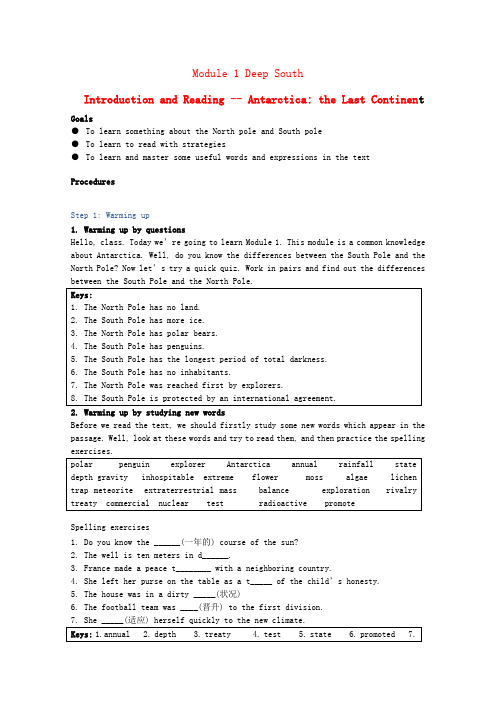 Module 1 Deep South

Introduction and Reading -- Antarctica: the Last Continent

Goals

● To learn something about the North pole and South pole
● To learn to read with strategies
● To learn and master some useful words and expressions in the text

Procedures

Step 1: Warming up

1. Warming up by questions

Hello, class. Today we're going to learn Module 1. This module is a common knowledge about Antarctica. Well, do you know the differences between the South Pole and the North Pole? Now let's try a quick quiz. Work in pairs and find out the differences between the South Pole and the North Pole.

Keys:
1. The North Pole has no land.
2. The South Pole has more ice.
3. The North Pole has polar bears.
4. The South Pole has penguins.
5. The South Pole has the longest period of total darkness.
6. The South Pole has no inhabitants.
7. The North Pole was reached first by explorers.
8. The South Pole is protected by an international agreement.

2. Warming up by studying new words

Before we read the text, we should firstly study some new words which appear in the passage. Well, look at these words and try to read them, and then practice the spelling exercises.

polar penguin explorer Antarctica annual rainfall state
depth gravity inhospitable extreme flower moss algae lichen
trap meteorite extraterrestrial mass balance exploration rivalry
treaty commercial nuclear test radioactive promote

Spelling exercises

1. Do you know the ______(一年的) course of the sun?
2. The well is ten meters in d______.
3. France made a peace t________ with a neighboring country.
4. She left her purse on the table as a t_____ of the child's honesty.
5. The house was in a dirty _____(状况)
6. The football team was ____(晋升) to the first division.
7. She _____(适应) herself quickly to the new climate.

Keys: 1. annual 2. depth 3. treaty 4. test 5. state 6. promoted 7.